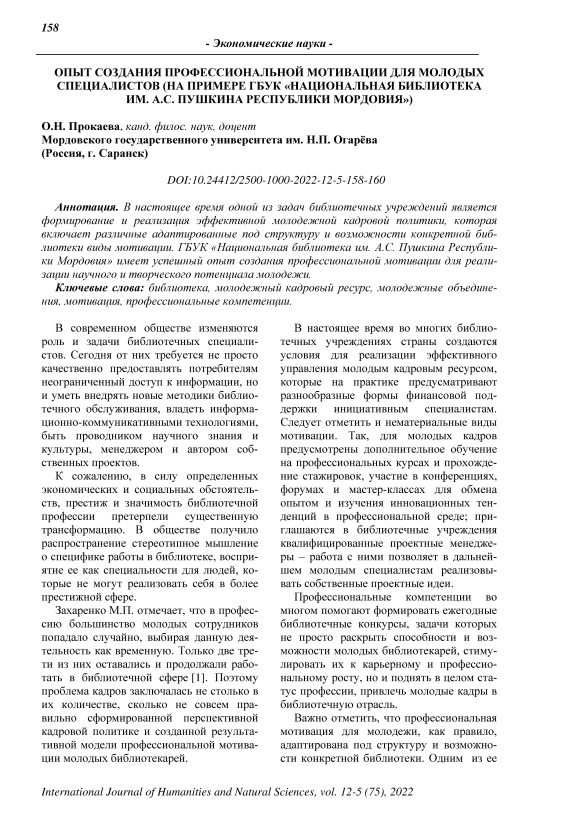 158

- Экономические науки -

ОПЫТ СОЗДАНИЯ ПРОФЕССИОНАЛЬНОЙ МОТИВАЦИИ ДЛЯ МОЛОДЫХ СПЕЦИАЛИСТОВ (НА ПРИМЕРЕ ГБУК «НАЦИОНАЛЬНАЯ БИБЛИОТЕКА ИМ. А.С. ПУШКИНА РЕСПУБЛИКИ МОРДОВИЯ»)

О.Н. Прокаева, канд. филос. наук, доцент
Мордовского государственного университета им. Н.П. Огарёва
(Россия, г. Саранск)

DOI:10.24412/2500-1000-2022-12-5-158-160

Аннотация. В настоящее время одной из задач библиотечных учреждений является формирование и реализация эффективной молодежной кадровой политики, которая включает различные адаптированные под структуру и возможности конкретной библиотеки виды мотивации. ГБУК «Национальная библиотека им. А.С. Пушкина Республики Мордовия» имеет успешный опыт создания профессиональной мотивации для реализации научного и творческого потенциала молодежи.

Ключевые слова: библиотека, молодежный кадровый ресурс, молодежные объединения, мотивация, профессиональные компетенции.

В современном обществе изменяются роль и задачи библиотечных специалистов. Сегодня от них требуется не просто качественно предоставлять потребителям неограниченный доступ к информации, но и уметь внедрять новые методики библиотечного обслуживания, владеть информационно-коммуникативными технологиями, быть проводником научного знания и культуры, менеджером и автором собственных проектов.

К сожалению, в силу определенных экономических и социальных обстоятельств, престиж и значимость библиотечной профессии претерпели существенную трансформацию. В обществе получило распространение стереотипное мышление о специфике работы в библиотеке, восприятие ее как специальности для людей, которые не могут реализовать себя в более престижной сфере.

Захаренко М.П. отмечает, что в профессию большинство молодых сотрудников попадало случайно, выбирая данную деятельность как временную. Только две трети из них оставались и продолжали работать в библиотечной сфере [1]. Поэтому проблема кадров заключалась не столько в их количестве, сколько не совсем правильно сформированной перспективной кадровой политике и созданной результативной модели профессиональной мотивации молодых библиотекарей.

В настоящее время во многих библиотечных учреждениях страны создаются условия для реализации эффективного управления молодым кадровым ресурсом, которые на практике предусматривают разнообразные формы финансовой поддержки инициативным специалистам. Следует отметить и нематериальные виды мотивации. Так, для молодых кадров предусмотрены дополнительное обучение на профессиональных курсах и прохождение стажировок, участие в конференциях, форумах и мастер-классах для обмена опытом и изучения инновационных тенденций в профессиональной среде; приглашаются в библиотечные учреждения квалифицированные проектные менеджеры – работа с ними позволяет в дальнейшем молодым специалистам реализовывать собственные проектные идеи.

Профессиональные компетенции во многом помогают формировать ежегодные библиотечные конкурсы, задачи которых не просто раскрыть способности и возможности молодых библиотекарей, стимулировать их к карьерному и профессиональному росту, но и поднять в целом статус профессии, привлечь молодые кадры в библиотечную отрасль.

Важно отметить, что профессиональная мотивация для молодежи, как правило, адаптирована под структуру и возможности конкретной библиотеки. Одним из ее

International Journal of Humanities and Natural Sciences, vol. 12-5 (75), 2022